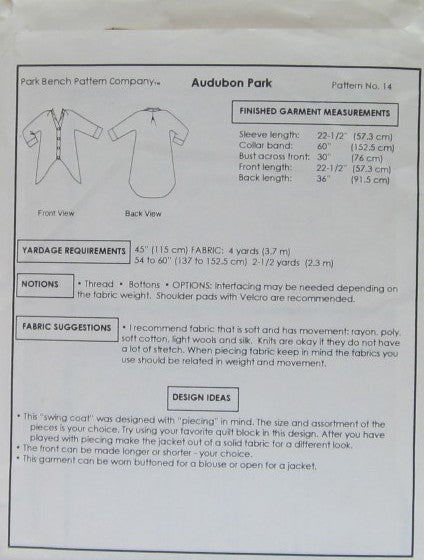 Park Bench Pattern Company™

Audubon Park

Pattern No. 14

Front View

Back View

FINISHED GARMENT MEASUREMENTS

Sleeve length: 22-1/2" (57.3 cm)
Collar band: 60" (152.5 cm)
Bust across front: 30" (76 cm)
Front length: 22-1/2" (57.3 cm)
Back length: 36" (91.5 cm)

YARDAGE REQUIREMENTS

45" (115 cm) FABRIC: 4 yards (3.7 m)
54 to 60" (137 to 152.5 cm) 2-1/2 yards (2.3 m)

NOTIONS

• Thread • Bottons • OPTIONS: Interfacing may be needed depending on the fabric weight. Shoulder pads with Velcro are recommended.

FABRIC SUGGESTIONS

• I recommend fabric that is soft and has movement: rayon, poly, soft cotton, light wools and silk. Knits are okay if they do not have a lot of stretch. When piecing fabric keep in mind the fabrics you use should be related in weight and movement.

DESIGN IDEAS

• This "swing coat" was designed with "piecing" in mind. The size and assortment of the pieces is your choice. Try using your favorite quilt block in this design. After you have played with piecing make the jacket out of a solid fabric for a different look.
• The front can be made longer or shorter - your choice.
• This garment can be worn buttoned for a blouse or open for a jacket.